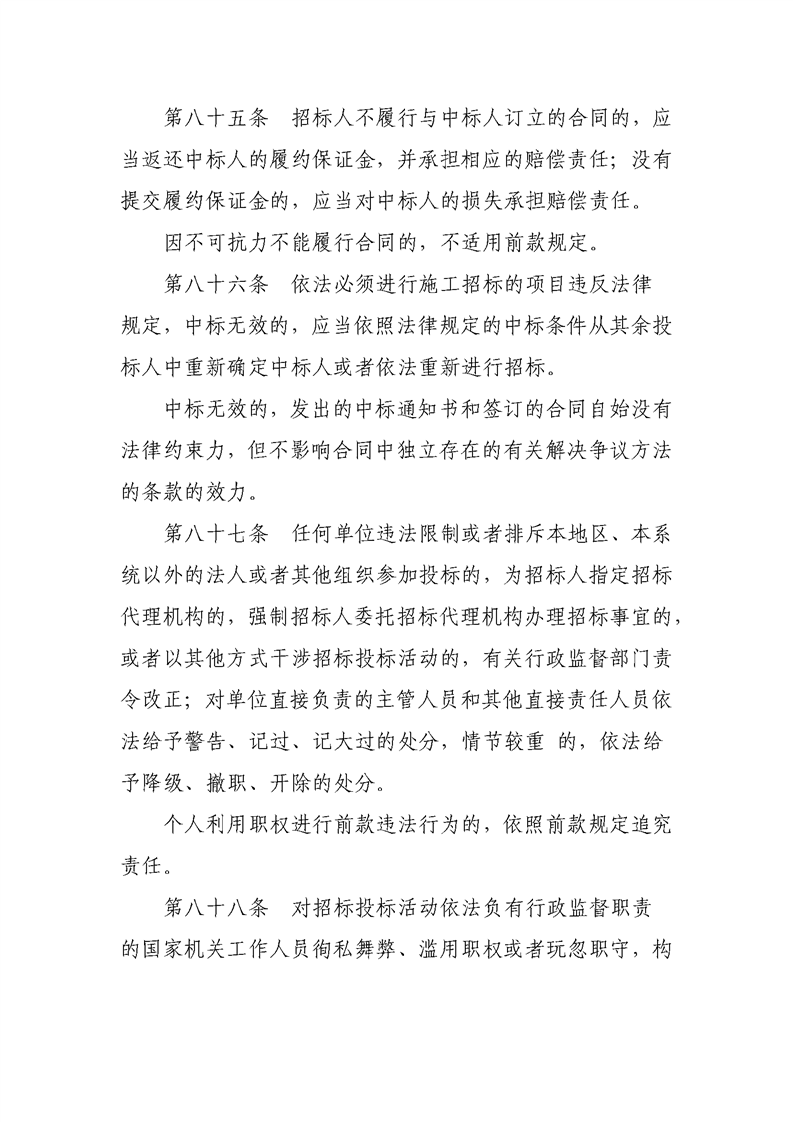 第八十五条　招标人不履行与中标人订立的合同的，应当返还中标人的履约保证金，并承担相应的赔偿责任；没有提交履约保证金的，应当对中标人的损失承担赔偿责任。

因不可抗力不能履行合同的，不适用前款规定。

第八十六条　依法必须进行施工招标的项目违反法律规定，中标无效的，应当依照法律规定的中标条件从其余投标人中重新确定中标人或者依法重新进行招标。

中标无效的，发出的中标通知书和签订的合同自始没有法律约束力，但不影响合同中独立存在的有关解决争议方法的条款的效力。

第八十七条　任何单位违法限制或者排斥本地区、本系统以外的法人或者其他组织参加投标的，为招标人指定招标代理机构的，强制招标人委托招标代理机构办理招标事宜的，或者以其他方式干涉招标投标活动的，有关行政监督部门责令改正；对单位直接负责的主管人员和其他直接责任人员依法给予警告、记过、记大过的处分，情节较重 的，依法给予降级、撤职、开除的处分。

个人利用职权进行前款违法行为的，依照前款规定追究责任。

第八十八条　对招标投标活动依法负有行政监督职责的国家机关工作人员徇私舞弊、滥用职权或者玩忽职守，构